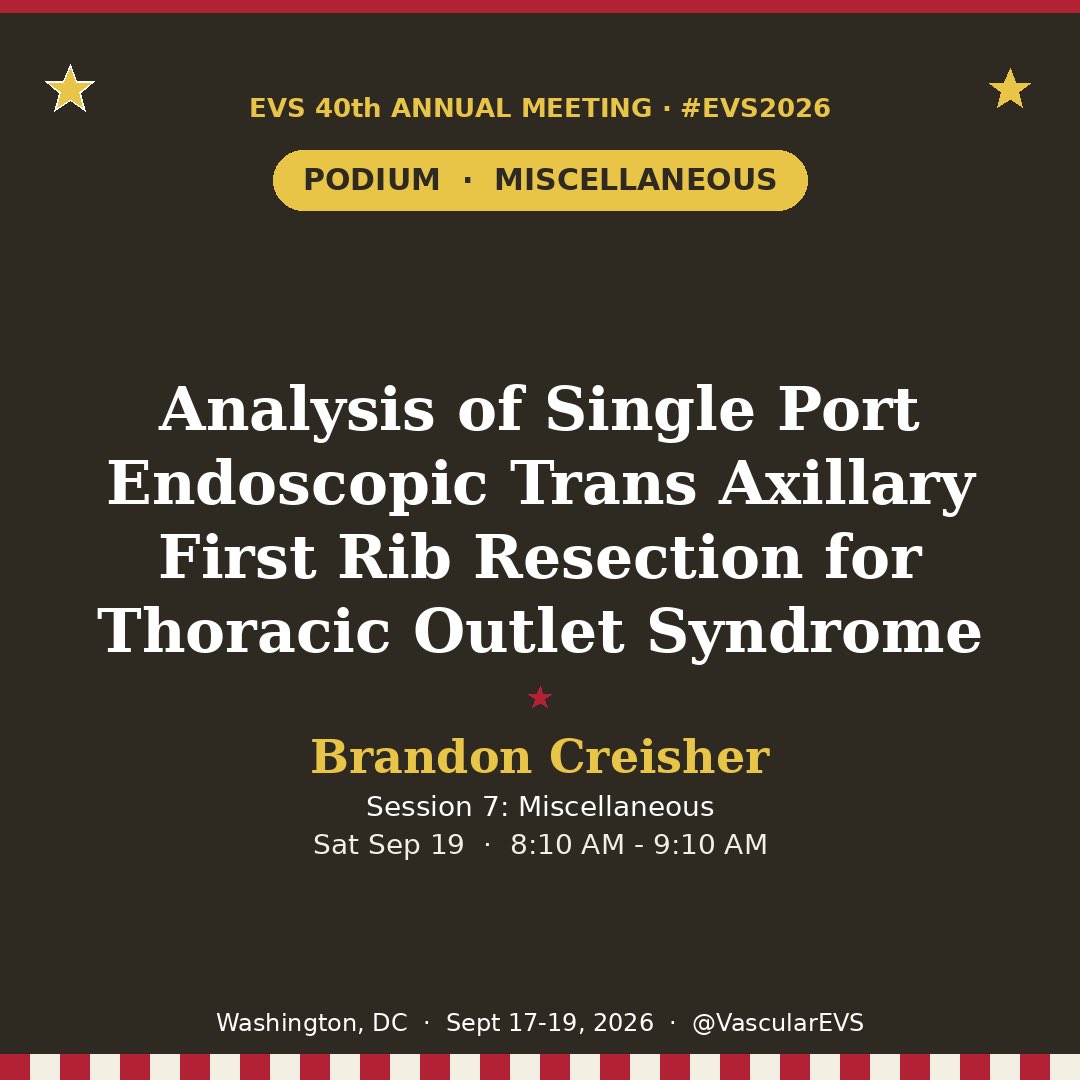 EVS 40th ANNUAL MEETING · #EVS2026

PODIUM · MISCELLANEOUS

Analysis of Single Port Endoscopic Trans Axillary First Rib Resection for Thoracic Outlet Syndrome

Brandon Creisher

Session 7: Miscellaneous

Sat Sep 19 · 8:10 AM - 9:10 AM

Washington, DC · Sept 17-19, 2026 · @VascularEVS